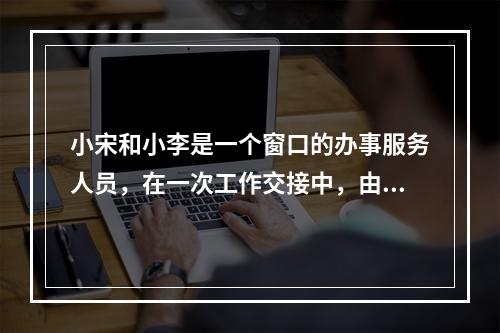 小宋和小李是一个窗口的办事服务人员，在一次工作交接中，由...